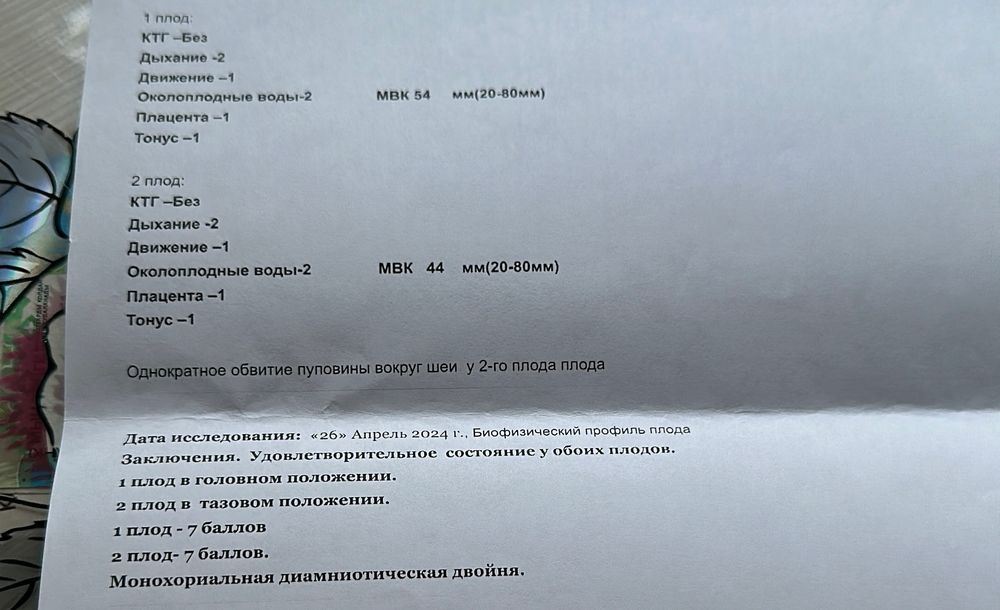 1 плод:
КТГ –Без
Дыхание -2
Движение –1
Околоплодные воды-2 МВК 54 мм(20-80мм)
Плацента –1
Тонус –1

2 плод:
КТГ –Без
Дыхание -2
Движение –1
Околоплодные воды-2 МВК 44 мм(20-80мм)
Плацента –1
Тонус –1

Однократное обвитие пуповины вокруг шеи у 2-го плода плода

Дата исследования: «26» Апрель 2024 г., Биофизический профиль плода
Заключения. Удовлетворительное состояние у обоих плодов.
1 плод в головном положении.
2 плод в тазовом положении.
1 плод - 7 баллов
2 плод- 7 баллов.
Монохориальная диамниотическая двойня.